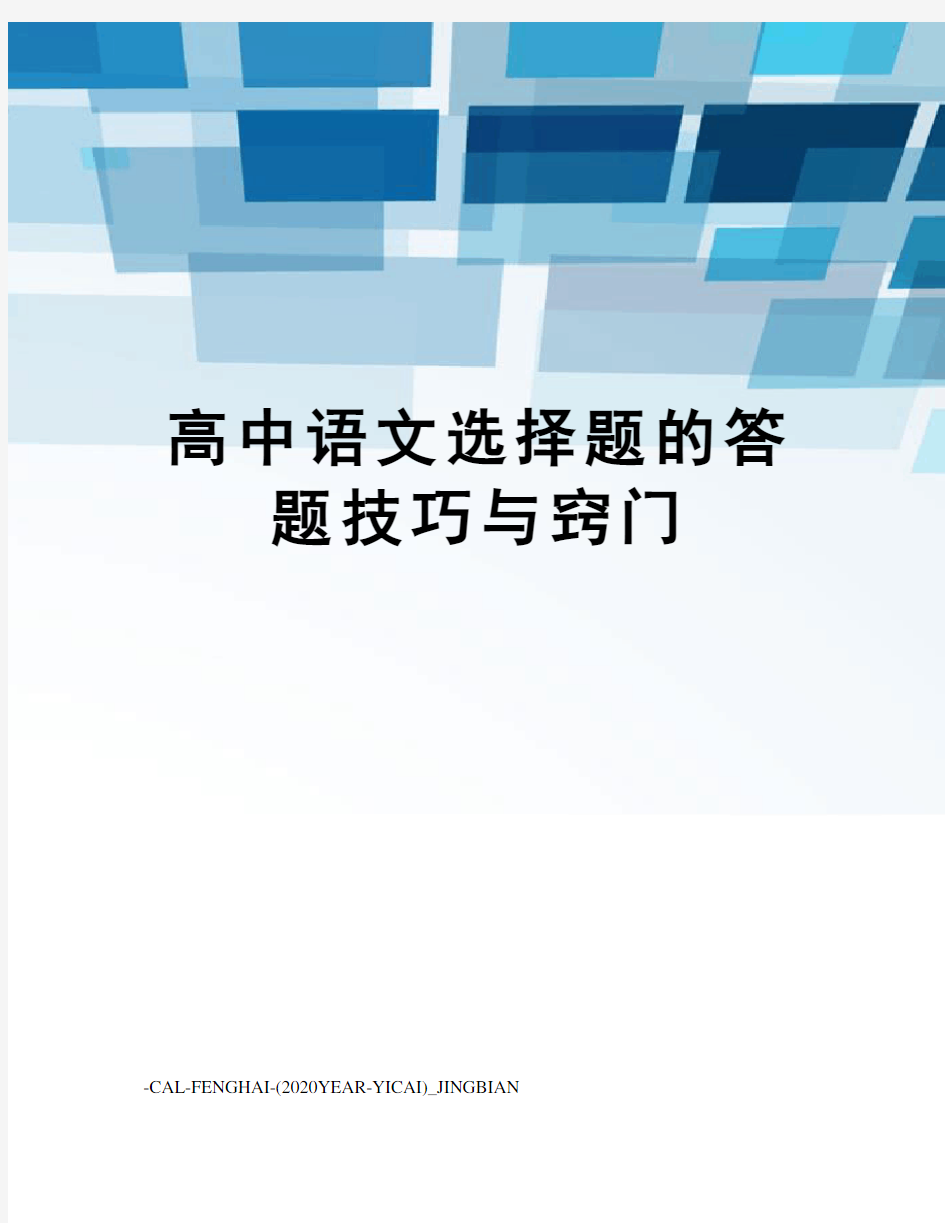 高中语文选择题的答题技巧与窍门

-CAL-FENGHAI-(2020YEAR-YICAI)_JINGBIAN